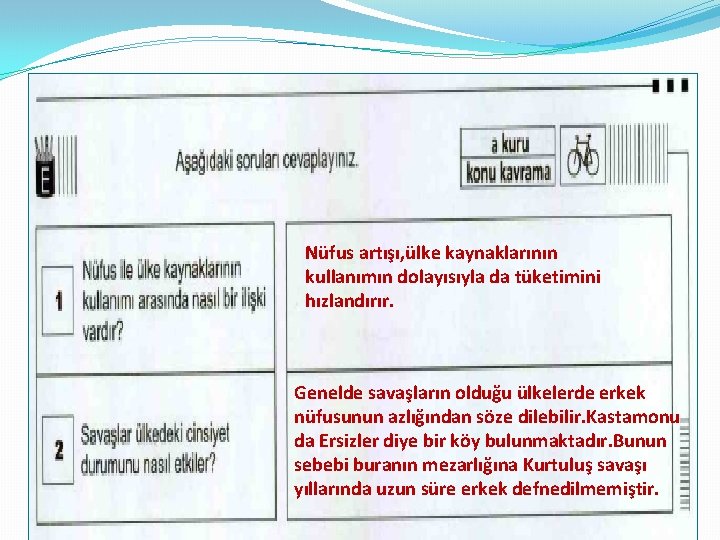 E

Aşağıdaki soruları cevaplayınız.

a kuru
konu kavrama

1 Nüfus ile ülke kaynaklarının kullanımı arasında nasıl bir ilişki vardır?

Nüfus artışı,ülke kaynaklarının kullanımın dolayısıyla da tüketimini hızlandırır.

2 Savaşlar ülkedeki cinsiyet durumunu nasıl etkiler?

Genelde savaşların olduğu ülkelerde erkek nüfusunun azlığından söze dilebilir.Kastamonu da Ersizler diye bir köy bulunmaktadır.Bunun sebebi buranın mezarlığına Kurtuluş savaşı yıllarında uzun süre erkek defnedilmemiştir.